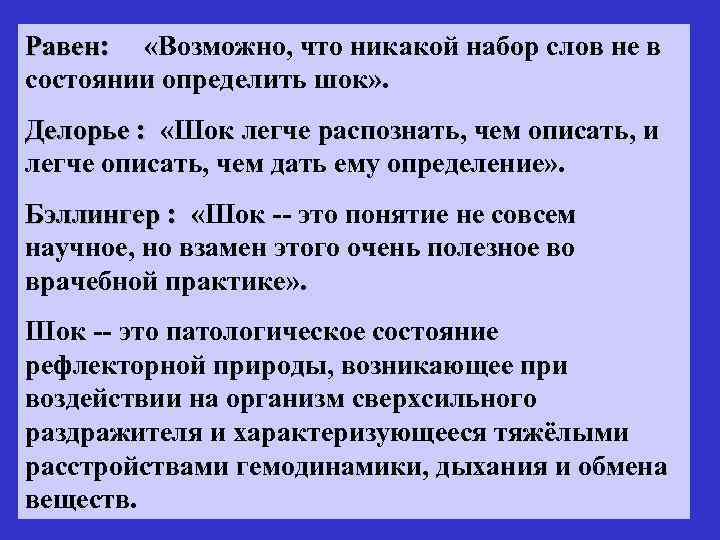 Равен: «Возможно, что никакой набор слов не в состоянии определить шок».

Делорье : «Шок легче распознать, чем описать, и легче описать, чем дать ему определение».

Бэллингер : «Шок -- это понятие не совсем научное, но взамен этого очень полезное во врачебной практике».

Шок -- это патологическое состояние рефлекторной природы, возникающее при воздействии на организм сверхсильного раздражителя и характеризующееся тяжёлыми расстройствами гемодинамики, дыхания и обмена веществ.